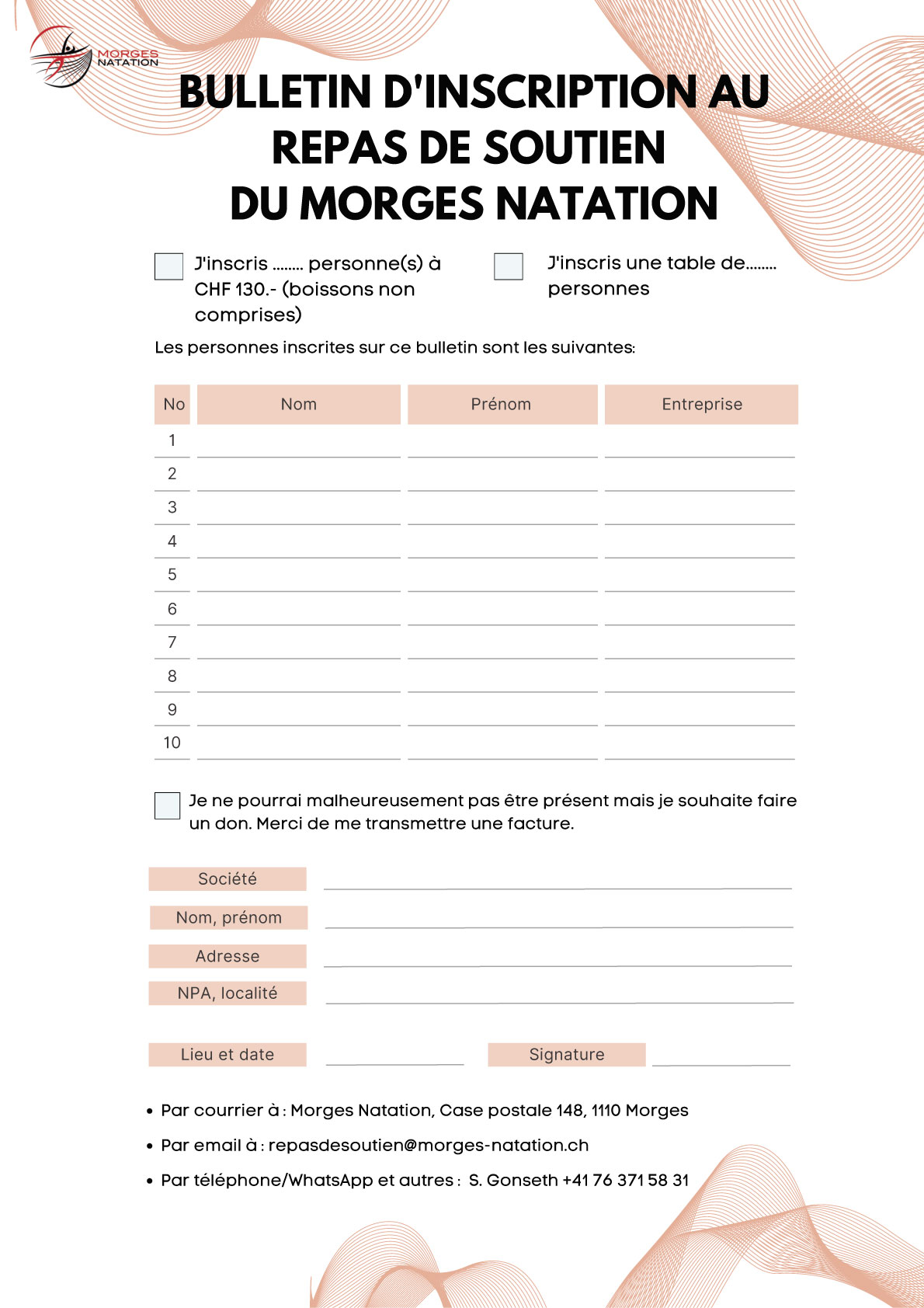 MORGES NATATION

BULLETIN D'INSCRIPTION AU REPAS DE SOUTIEN DU MORGES NATATION

J'inscris ........ personne(s) à CHF 130.- (boissons non comprises)

J'inscris une table de........ personnes

Les personnes inscrites sur ce bulletin sont les suivantes:

| No | Nom | Prénom | Entreprise |
|---|---|---|---|
| 1 | | | |
| 2 | | | |
| 3 | | | |
| 4 | | | |
| 5 | | | |
| 6 | | | |
| 7 | | | |
| 8 | | | |
| 9 | | | |
| 10 | | | |

Je ne pourrai malheureusement pas être présent mais je souhaite faire un don. Merci de me transmettre une facture.

Société

Nom, prénom

Adresse

NPA, localité

Lieu et date

Signature

• Par courrier à : Morges Natation, Case postale 148, 1110 Morges
• Par email à : repasdesoutien@morges-natation.ch
• Par téléphone/WhatsApp et autres : S. Gonseth +41 76 371 58 31